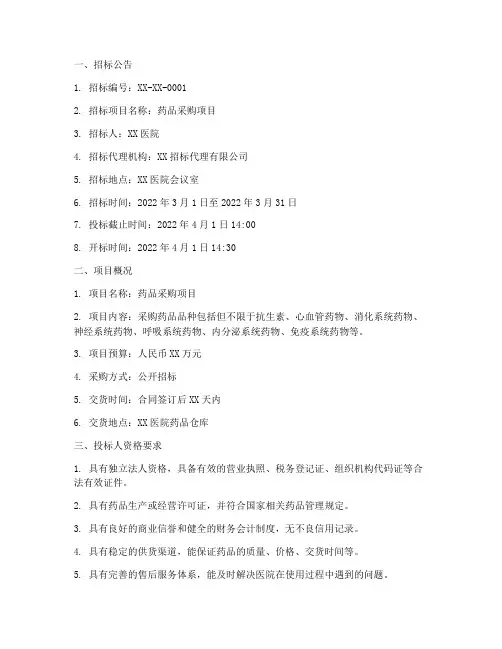 一、招标公告

1. 招标编号：XX-XX-0001

2. 招标项目名称：药品采购项目

3. 招标人：XX 医院

4. 招标代理机构：XX 招标代理有限公司

5. 招标地点：XX 医院会议室

6. 招标时间：2022 年 3 月 1 日至 2022 年 3 月 31 日

7. 投标截止时间：2022 年 4 月 1 日 14:00

8. 开标时间：2022 年 4 月 1 日 14:30

二、项目概况

1. 项目名称：药品采购项目

2. 项目内容：采购药品品种包括但不限于抗生素、心血管药物、消化系统药物、神经系统药物、呼吸系统药物、内分泌系统药物、免疫系统药物等。

3. 项目预算：人民币 XX 万元

4. 采购方式：公开招标

5. 交货时间：合同签订后 XX 天内

6. 交货地点：XX 医院药品仓库

三、投标人资格要求

1. 具有独立法人资格，具备有效的营业执照、税务登记证、组织机构代码证等合法有效证件。

2. 具有药品生产或经营许可证，并符合国家相关药品管理规定。

3. 具有良好的商业信誉和健全的财务会计制度，无不良信用记录。

4. 具有稳定的供货渠道，能保证药品的质量、价格、交货时间等。

5. 具有完善的售后服务体系，能及时解决医院在使用过程中遇到的问题。